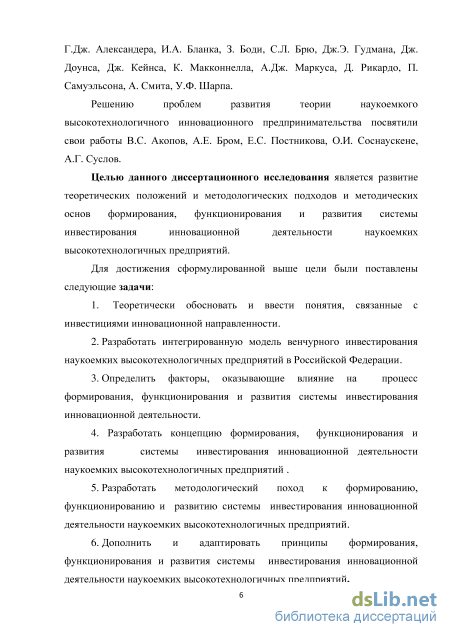 Г.Дж. Александера, И.А. Бланка, З. Боди, С.Л. Брю, Дж.Э. Гудмана, Дж. Доунса, Дж. Кейнса, К. Макконнелла, А.Дж. Маркуса, Д. Рикардо, П. Самуэльсона, А. Смита, У.Ф. Шарпа.

Решению проблем развития теории наукоемкого высокотехнологичного инновационного предпринимательства посвятили свои работы В.С. Акопов, А.Е. Бром, Е.С. Постникова, О.И. Соснаускене, А.Г. Суслов.

Целью данного диссертационного исследования является развитие теоретических положений и методологических подходов и методических основ формирования, функционирования и развития системы инвестирования инновационной деятельности наукоемких высокотехнологичных предприятий.

Для достижения сформулированной выше цели были поставлены следующие задачи:

1. Теоретически обосновать и ввести понятия, связанные с инвестициями инновационной направленности.

2. Разработать интегрированную модель венчурного инвестирования наукоемких высокотехнологичных предприятий в Российской Федерации.

3. Определить факторы, оказывающие влияние на процесс формирования, функционирования и развития системы инвестирования инновационной деятельности.

4. Разработать концепцию формирования, функционирования и развития системы инвестирования инновационной деятельности наукоемких высокотехнологичных предприятий .

5. Разработать методологический поход к формированию, функционированию и развитию системы инвестирования инновационной деятельности наукоемких высокотехнологичных предприятий.

6. Дополнить и адаптировать принципы формирования, функционирования и развития системы инвестирования инновационной деятельности наукоемких высокотехнологичных предприятий.

6

dsLib.net
библиотека диссертаций